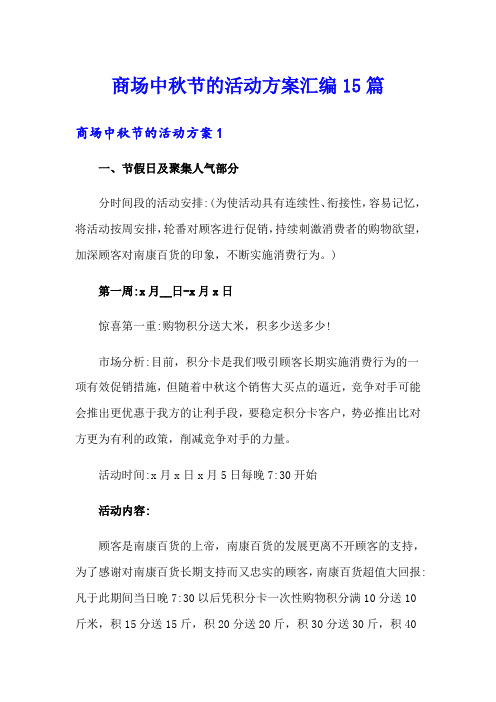 商场中秋节的活动方案汇编15篇

商场中秋节的活动方案1

一、节假日及聚集人气部分

分时间段的活动安排:(为使活动具有连续性、衔接性，容易记忆，将活动按周安排，轮番对顾客进行促销，持续刺激消费者的购物欲望，加深顾客对南康百货的印象，不断实施消费行为。)

第一周:x月__日-x月x日

惊喜第一重:购物积分送大米，积多少送多少!

市场分析:目前，积分卡是我们吸引顾客长期实施消费行为的一项有效促销措施，但随着中秋这个销售大买点的逼近，竞争对手可能会推出更优惠于我方的让利手段，要稳定积分卡客户，势必推出比对方更为有利的政策，削减竞争对手的力量。

活动时间:x月x日x月5日每晚7:30开始

活动内容:

顾客是南康百货的上帝，南康百货的发展更离不开顾客的支持，为了感谢对南康百货长期支持而又忠实的顾客，南康百货超值大回报:凡于此期间当日晚7:30以后凭积分卡一次性购物积分满10分送10斤米，积15分送15斤，积20分送20斤，积30分送30斤，积40